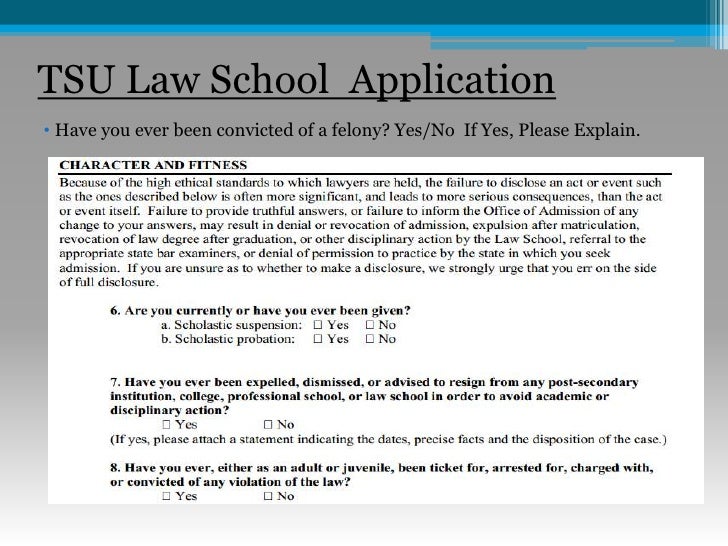 TSU Law School Application

• Have you ever been convicted of a felony? Yes/No If Yes, Please Explain.

CHARACTER AND FITNESS

Because of the high ethical standards to which lawyers are held, the failure to disclose an act or event such as the ones described below is often more significant, and leads to more serious consequences, than the act or event itself. Failure to provide truthful answers, or failure to inform the Office of Admission of any change to your answers, may result in denial or revocation of admission, expulsion after matriculation, revocation of law degree after graduation, or other disciplinary action by the Law School, referral to the appropriate state bar examiners, or denial of permission to practice by the state in which you seek admission. If you are unsure as to whether to make a disclosure, we strongly urge that you err on the side of full disclosure.

6. Are you currently or have you ever been given?
a. Scholastic suspension: ☐ Yes ☐ No
b. Scholastic probation: ☐ Yes ☐ No

7. Have you ever been expelled, dismissed, or advised to resign from any post-secondary institution, college, professional school, or law school in order to avoid academic or disciplinary action?
☐ Yes ☐ No
(If yes, please attach a statement indicating the dates, precise facts and the disposition of the case.)

8. Have you ever, either as an adult or juvenile, been ticket for, arrested for, charged with, or convicted of any violation of the law?
☐ Yes ☐ No